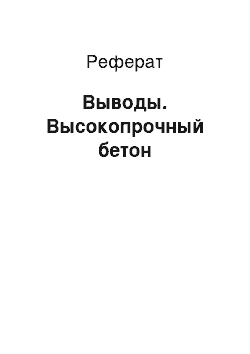 Реферат

Выводы. Высокопрочный бетон